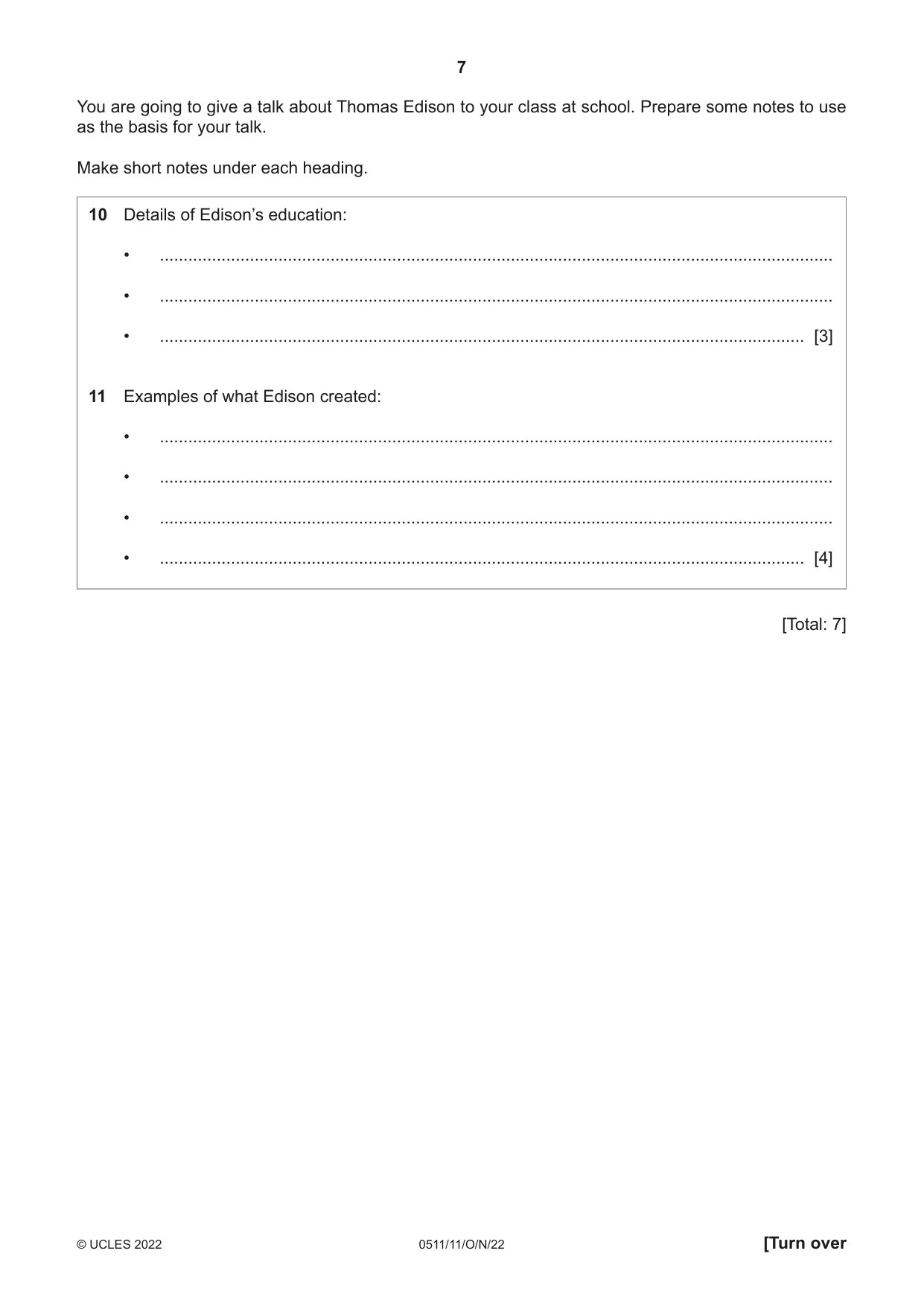 7

You are going to give a talk about Thomas Edison to your class at school. Prepare some notes to use as the basis for your talk.

Make short notes under each heading.

10 Details of Edison's education:

• ____

• ____

• ____ [3]

11 Examples of what Edison created:

• ____

• ____

• ____

• ____ [4]

[Total: 7]

© UCLES 2022 0511/11/O/N/22 [Turn over